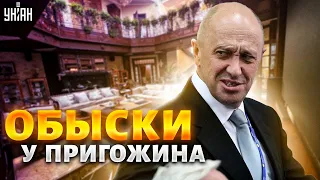 УНІАН

ОБЫСКИ
У ПРИГОЖИНА